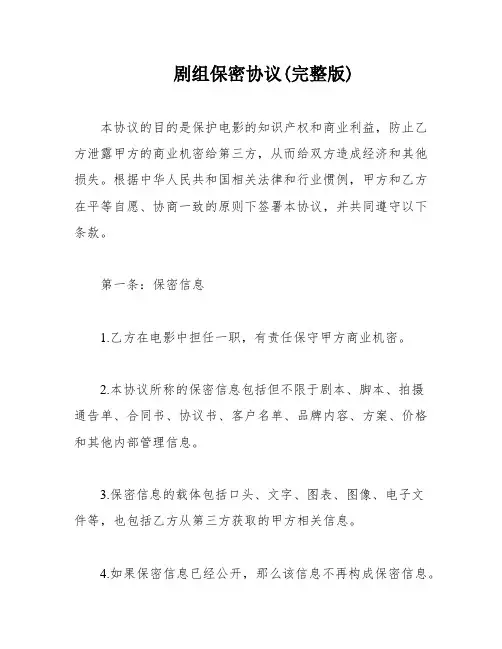 剧组保密协议(完整版)

本协议的目的是保护电影的知识产权和商业利益，防止乙方泄露甲方的商业机密给第三方，从而给双方造成经济和其他损失。根据中华人民共和国相关法律和行业惯例，甲方和乙方在平等自愿、协商一致的原则下签署本协议，并共同遵守以下条款。

第一条：保密信息

1.乙方在电影中担任一职，有责任保守甲方商业机密。

2.本协议所称的保密信息包括但不限于剧本、脚本、拍摄通告单、合同书、协议书、客户名单、品牌内容、方案、价格和其他内部管理信息。

3.保密信息的载体包括口头、文字、图表、图像、电子文件等，也包括乙方从第三方获取的甲方相关信息。

4.如果保密信息已经公开，那么该信息不再构成保密信息。